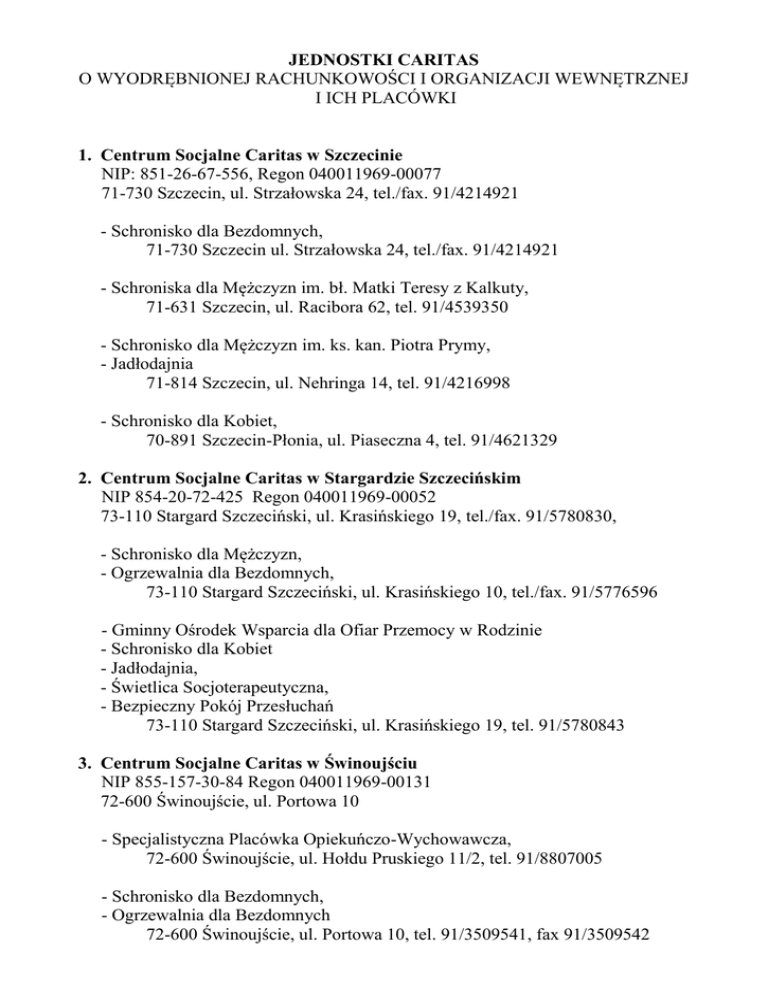 JEDNOSTKI CARITAS
O WYODRĘBNIONEJ RACHUNKOWOŚCI I ORGANIZACJI WEWNĘTRZNEJ
I ICH PLACÓWKI

1. Centrum Socjalne Caritas w Szczecinie
NIP: 851-26-67-556, Regon 040011969-00077
71-730 Szczecin, ul. Strzałowska 24, tel./fax. 91/4214921

- Schronisko dla Bezdomnych,
71-730 Szczecin ul. Strzałowska 24, tel./fax. 91/4214921

- Schroniska dla Mężczyzn im. bł. Matki Teresy z Kalkuty,
71-631 Szczecin, ul. Racibora 62, tel. 91/4539350

- Schronisko dla Mężczyzn im. ks. kan. Piotra Prymy,
- Jadłodajnia
71-814 Szczecin, ul. Nehringa 14, tel. 91/4216998

- Schronisko dla Kobiet,
70-891 Szczecin-Płonia, ul. Piaseczna 4, tel. 91/4621329

2. Centrum Socjalne Caritas w Stargardzie Szczecińskim
NIP 854-20-72-425 Regon 040011969-00052
73-110 Stargard Szczeciński, ul. Krasińskiego 19, tel./fax. 91/5780830,

- Schronisko dla Mężczyzn,
- Ogrzewalnia dla Bezdomnych,
73-110 Stargard Szczeciński, ul. Krasińskiego 10, tel./fax. 91/5776596

- Gminny Ośrodek Wsparcia dla Ofiar Przemocy w Rodzinie
- Schronisko dla Kobiet
- Jadłodajnia,
- Świetlica Socjoterapeutyczna,
- Bezpieczny Pokój Przesłuchań
73-110 Stargard Szczeciński, ul. Krasińskiego 19, tel. 91/5780843

3. Centrum Socjalne Caritas w Świnoujściu
NIP 855-157-30-84 Regon 040011969-00131
72-600 Świnoujście, ul. Portowa 10

- Specjalistyczna Placówka Opiekuńczo-Wychowawcza,
72-600 Świnoujście, ul. Hołdu Pruskiego 11/2, tel. 91/8807005

- Schronisko dla Bezdomnych,
- Ogrzewalnia dla Bezdomnych
72-600 Świnoujście, ul. Portowa 10, tel. 91/3509541, fax 91/3509542